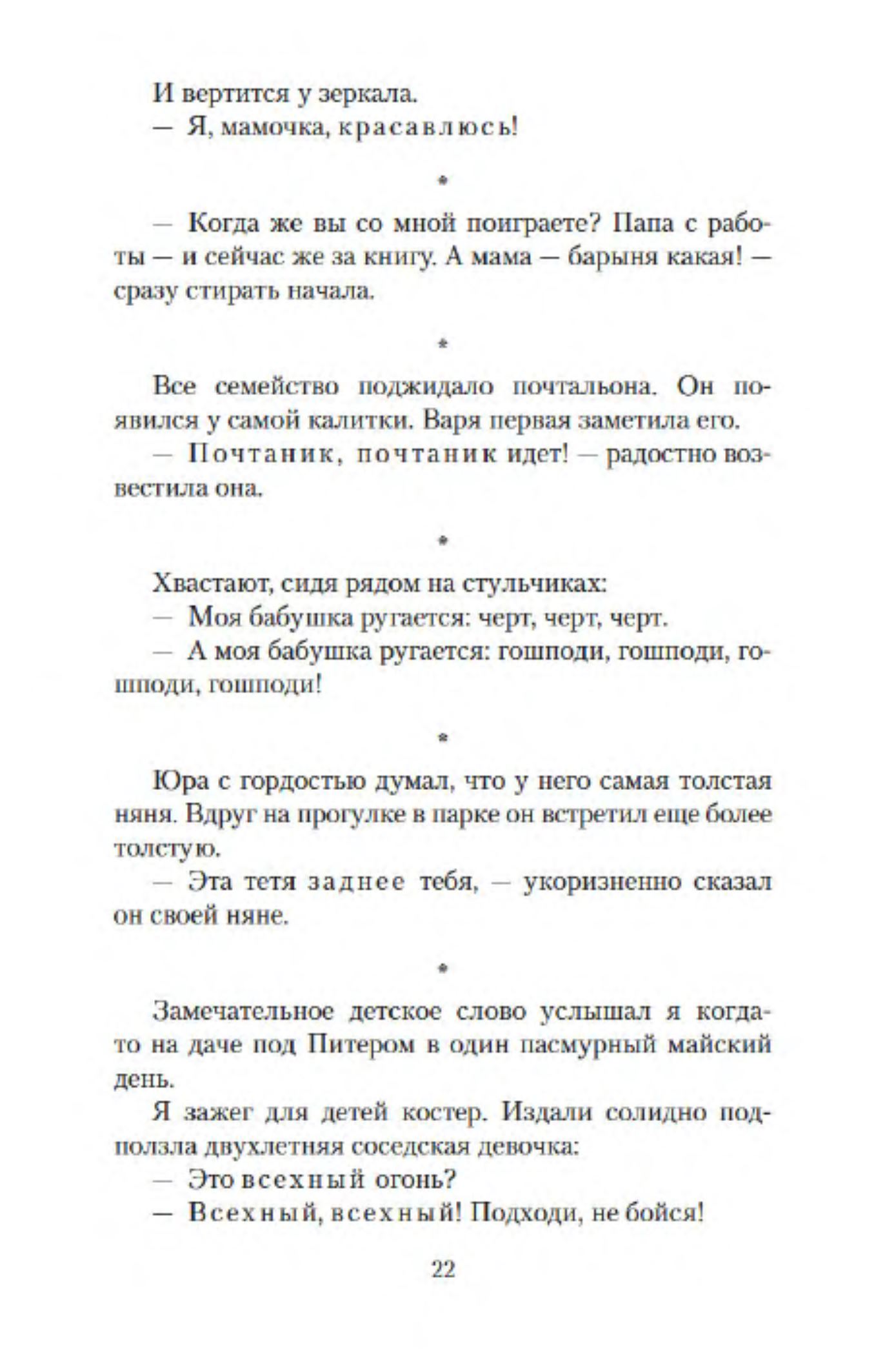 И вертится у зеркала.
— Я, мамочка, красавлюсь!

*

— Когда же вы со мной поиграете? Папа с работы — и сейчас же за книгу. А мама — барыня какая! — сразу стирать начала.

*

Все семейство поджидало почтальона. Он появился у самой калитки. Варя первая заметила его.
— Почтаник, почтаник идет! — радостно возвестила она.

*

Хвастают, сидя рядом на стульчиках:
— Моя бабушка ругается: черт, черт, черт.
— А моя бабушка ругается: гошподи, гошподи, гошподи, гошподи!

*

Юра с гордостью думал, что у него самая толстая няня. Вдруг на прогулке в парке он встретил еще более толстую.
— Эта тетя заднее тебя, — укоризненно сказал он своей няне.

*

Замечательное детское слово услышал я когда-то на даче под Питером в один пасмурный майский день.
Я зажег для детей костер. Издали солидно подползла двухлетняя соседская девочка:
— Это всехный огонь?
— Всехный, всехный! Подходи, не бойся!

22